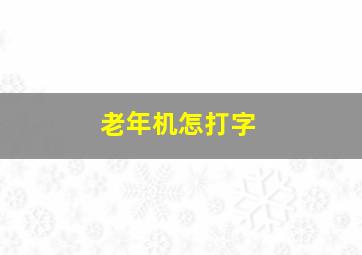 老年机怎打字